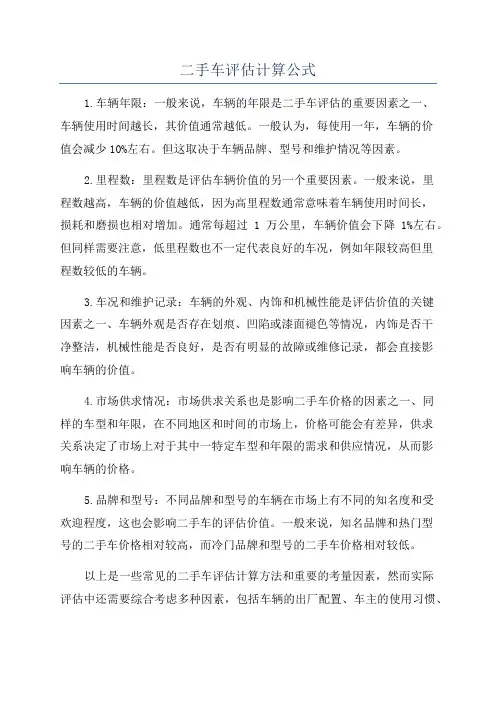 二手车评估计算公式

1.车辆年限：一般来说，车辆的年限是二手车评估的重要因素之一、车辆使用时间越长，其价值通常越低。一般认为，每使用一年，车辆的价值会减少10%左右。但这取决于车辆品牌、型号和维护情况等因素。

2.里程数：里程数是评估车辆价值的另一个重要因素。一般来说，里程数越高，车辆的价值越低，因为高里程数通常意味着车辆使用时间长，损耗和磨损也相对增加。通常每超过 1 万公里，车辆价值会下降 1%左右。但同样需要注意，低里程数也不一定代表良好的车况，例如年限较高但里程数较低的车辆。

3.车况和维护记录：车辆的外观、内饰和机械性能是评估价值的关键因素之一、车辆外观是否存在划痕、凹陷或漆面褪色等情况，内饰是否干净整洁，机械性能是否良好，是否有明显的故障或维修记录，都会直接影响车辆的价值。

4.市场供求情况：市场供求关系也是影响二手车价格的因素之一、同样的车型和年限，在不同地区和时间的市场上，价格可能会有差异，供求关系决定了市场上对于其中一特定车型和年限的需求和供应情况，从而影响车辆的价格。

5.品牌和型号：不同品牌和型号的车辆在市场上有不同的知名度和受欢迎程度，这也会影响二手车的评估价值。一般来说，知名品牌和热门型号的二手车价格相对较高，而冷门品牌和型号的二手车价格相对较低。

以上是一些常见的二手车评估计算方法和重要的考量因素，然而实际评估中还需要综合考虑多种因素，包括车辆的出厂配置、车主的使用习惯、